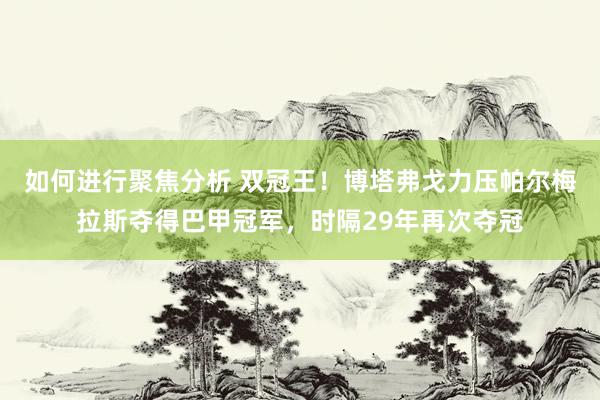 如何进行聚焦分析 双冠王！博塔弗戈力压帕尔梅拉斯夺得巴甲冠军，时隔29年再次夺冠